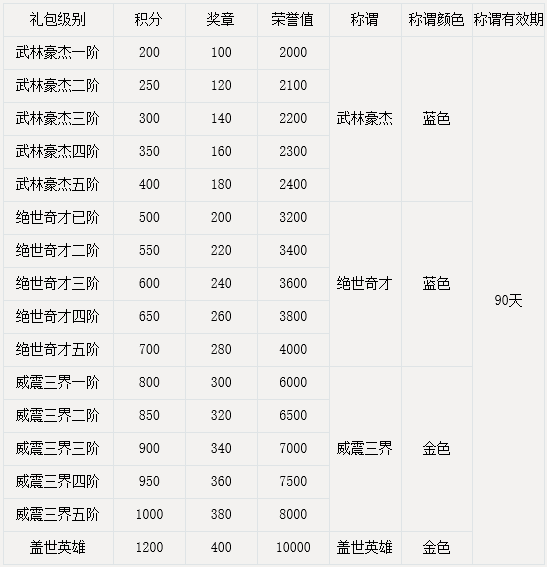 | 礼包级别 | 积分 | 奖章 | 荣誉值 | 称谓 | 称谓颜色 | 称谓有效期 |
|---|---|---|---|---|---|---|
| 武林豪杰一阶 | 200 | 100 | 2000 | 武林豪杰 | 蓝色 | 90天 |
| 武林豪杰二阶 | 250 | 120 | 2100 | | | |
| 武林豪杰三阶 | 300 | 140 | 2200 | | | |
| 武林豪杰四阶 | 350 | 160 | 2300 | | | |
| 武林豪杰五阶 | 400 | 180 | 2400 | | | |
| 绝世奇才已阶 | 500 | 200 | 3200 | 绝世奇才 | 蓝色 | |
| 绝世奇才二阶 | 550 | 220 | 3400 | | | |
| 绝世奇才三阶 | 600 | 240 | 3600 | | | |
| 绝世奇才四阶 | 650 | 260 | 3800 | | | |
| 绝世奇才五阶 | 700 | 280 | 4000 | | | |
| 威震三界一阶 | 800 | 300 | 6000 | 威震三界 | 金色 | |
| 威震三界二阶 | 850 | 320 | 6500 | | | |
| 威震三界三阶 | 900 | 340 | 7000 | | | |
| 威震三界四阶 | 950 | 360 | 7500 | | | |
| 威震三界五阶 | 1000 | 380 | 8000 | | | |
| 盖世英雄 | 1200 | 400 | 10000 | 盖世英雄 | 金色 | |